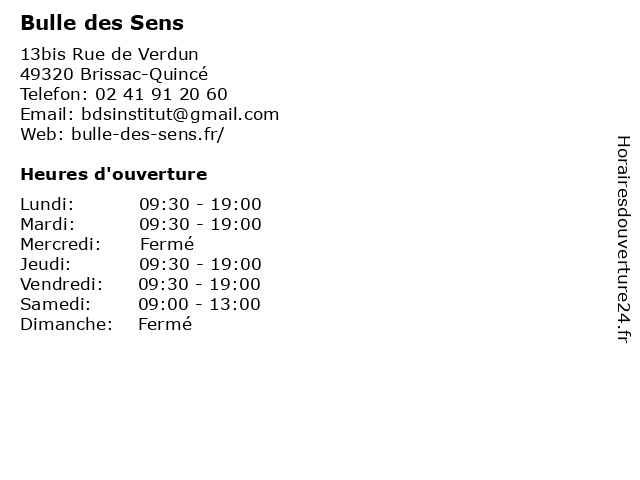 Bulle des Sens

13bis Rue de Verdun
49320 Brissac-Quincé
Telefon: 02 41 91 20 60
Email: bdsinstitut@gmail.com
Web: bulle-des-sens.fr/

Heures d'ouverture

| | |
|---|---|
| Lundi: | 09:30 - 19:00 |
| Mardi: | 09:30 - 19:00 |
| Mercredi: | Fermé |
| Jeudi: | 09:30 - 19:00 |
| Vendredi: | 09:30 - 19:00 |
| Samedi: | 09:00 - 13:00 |
| Dimanche: | Fermé |

Horairesdouverture24.fr